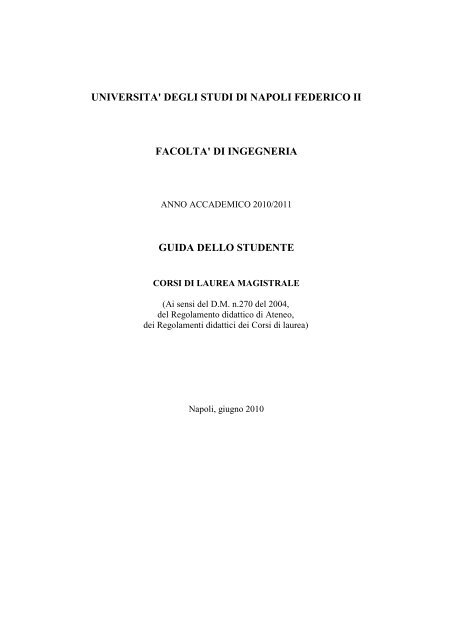 UNIVERSITA' DEGLI STUDI DI NAPOLI FEDERICO II

FACOLTA' DI INGEGNERIA

ANNO ACCADEMICO 2010/2011

GUIDA DELLO STUDENTE

CORSI DI LAUREA MAGISTRALE

(Ai sensi del D.M. n.270 del 2004, del Regolamento didattico di Ateneo, dei Regolamenti didattici dei Corsi di laurea)

Napoli, giugno 2010